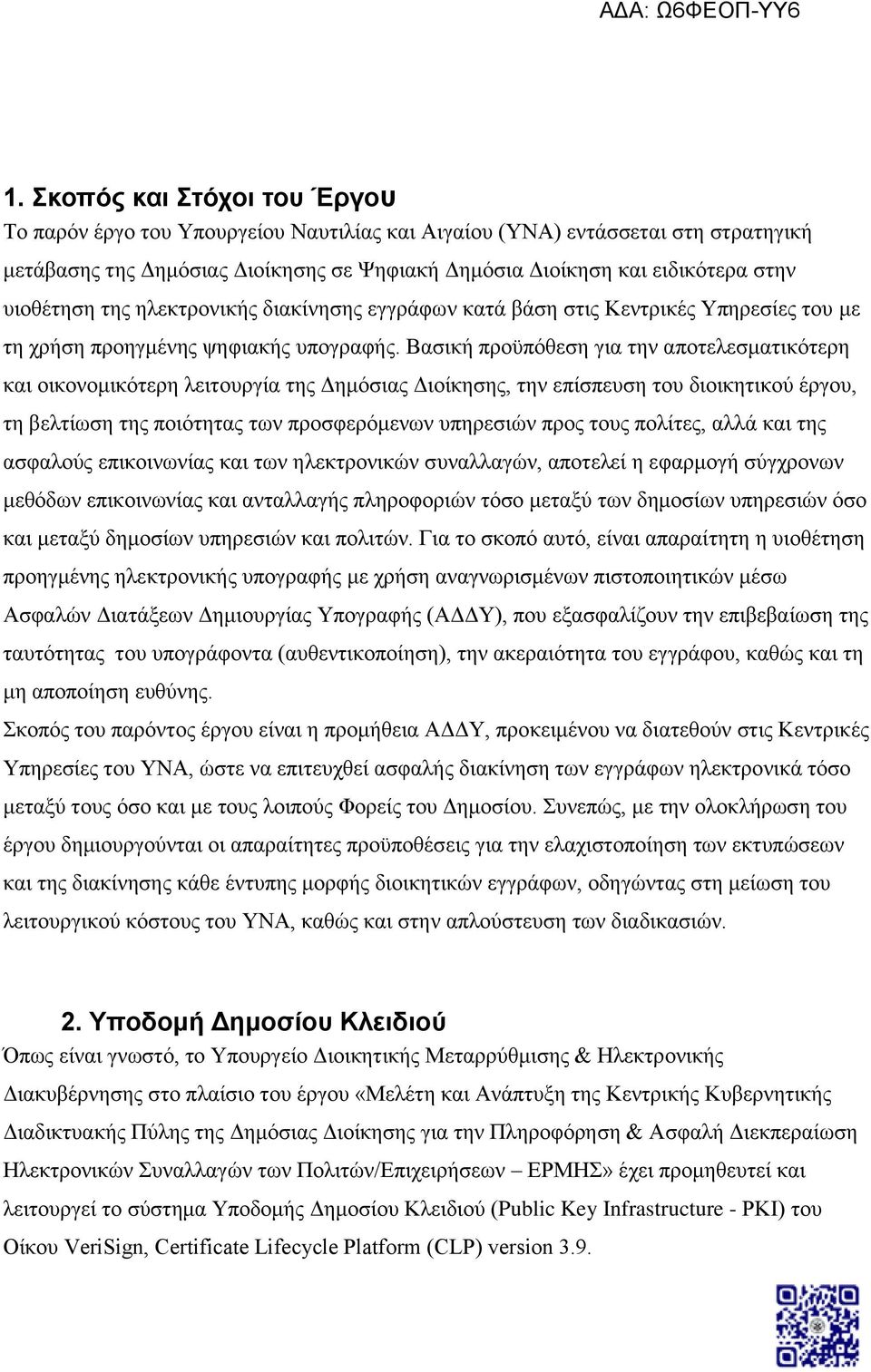 ΑΔΑ: Ω6ΦΕΟΠ-ΥΥ6

1. Σκοπός και Στόχοι του Έργου
Το παρόν έργο του Υπουργείου Ναυτιλίας και Αιγαίου (ΥΝΑ) εντάσσεται στη στρατηγική μετάβασης της Δημόσιας Διοίκησης σε Ψηφιακή Δημόσια Διοίκηση και ειδικότερα στην υιοθέτηση της ηλεκτρονικής διακίνησης εγγράφων κατά βάση στις Κεντρικές Υπηρεσίες του με τη χρήση προηγμένης ψηφιακής υπογραφής. Βασική προϋπόθεση για την αποτελεσματικότερη και οικονομικότερη λειτουργία της Δημόσιας Διοίκησης, την επίσπευση του διοικητικού έργου, τη βελτίωση της ποιότητας των προσφερόμενων υπηρεσιών προς τους πολίτες, αλλά και της ασφαλούς επικοινωνίας και των ηλεκτρονικών συναλλαγών, αποτελεί η εφαρμογή σύγχρονων μεθόδων επικοινωνίας και ανταλλαγής πληροφοριών τόσο μεταξύ των δημοσίων υπηρεσιών όσο και μεταξύ δημοσίων υπηρεσιών και πολιτών. Για το σκοπό αυτό, είναι απαραίτητη η υιοθέτηση προηγμένης ηλεκτρονικής υπογραφής με χρήση αναγνωρισμένων πιστοποιητικών μέσω Ασφαλών Διατάξεων Δημιουργίας Υπογραφής (ΑΔΔΥ), που εξασφαλίζουν την επιβεβαίωση της ταυτότητας του υπογράφοντα (αυθεντικοποίηση), την ακεραιότητα του εγγράφου, καθώς και τη μη αποποίηση ευθύνης.
Σκοπός του παρόντος έργου είναι η προμήθεια ΑΔΔΥ, προκειμένου να διατεθούν στις Κεντρικές Υπηρεσίες του ΥΝΑ, ώστε να επιτευχθεί ασφαλής διακίνηση των εγγράφων ηλεκτρονικά τόσο μεταξύ τους όσο και με τους λοιπούς Φορείς του Δημοσίου. Συνεπώς, με την ολοκλήρωση του έργου δημιουργούνται οι απαραίτητες προϋποθέσεις για την ελαχιστοποίηση των εκτυπώσεων και της διακίνησης κάθε έντυπης μορφής διοικητικών εγγράφων, οδηγώντας στη μείωση του λειτουργικού κόστους του ΥΝΑ, καθώς και στην απλούστευση των διαδικασιών.

2. Υποδομή Δημοσίου Κλειδιού
Όπως είναι γνωστό, το Υπουργείο Διοικητικής Μεταρρύθμισης & Ηλεκτρονικής Διακυβέρνησης στο πλαίσιο του έργου «Μελέτη και Ανάπτυξη της Κεντρικής Κυβερνητικής Διαδικτυακής Πύλης της Δημόσιας Διοίκησης για την Πληροφόρηση & Ασφαλή Διεκπεραίωση Ηλεκτρονικών Συναλλαγών των Πολιτών/Επιχειρήσεων – ΕΡΜΗΣ» έχει προμηθευτεί και λειτουργεί το σύστημα Υποδομής Δημοσίου Κλειδιού (Public Key Infrastructure - PKI) του Οίκου VeriSign, Certificate Lifecycle Platform (CLP) version 3.9.